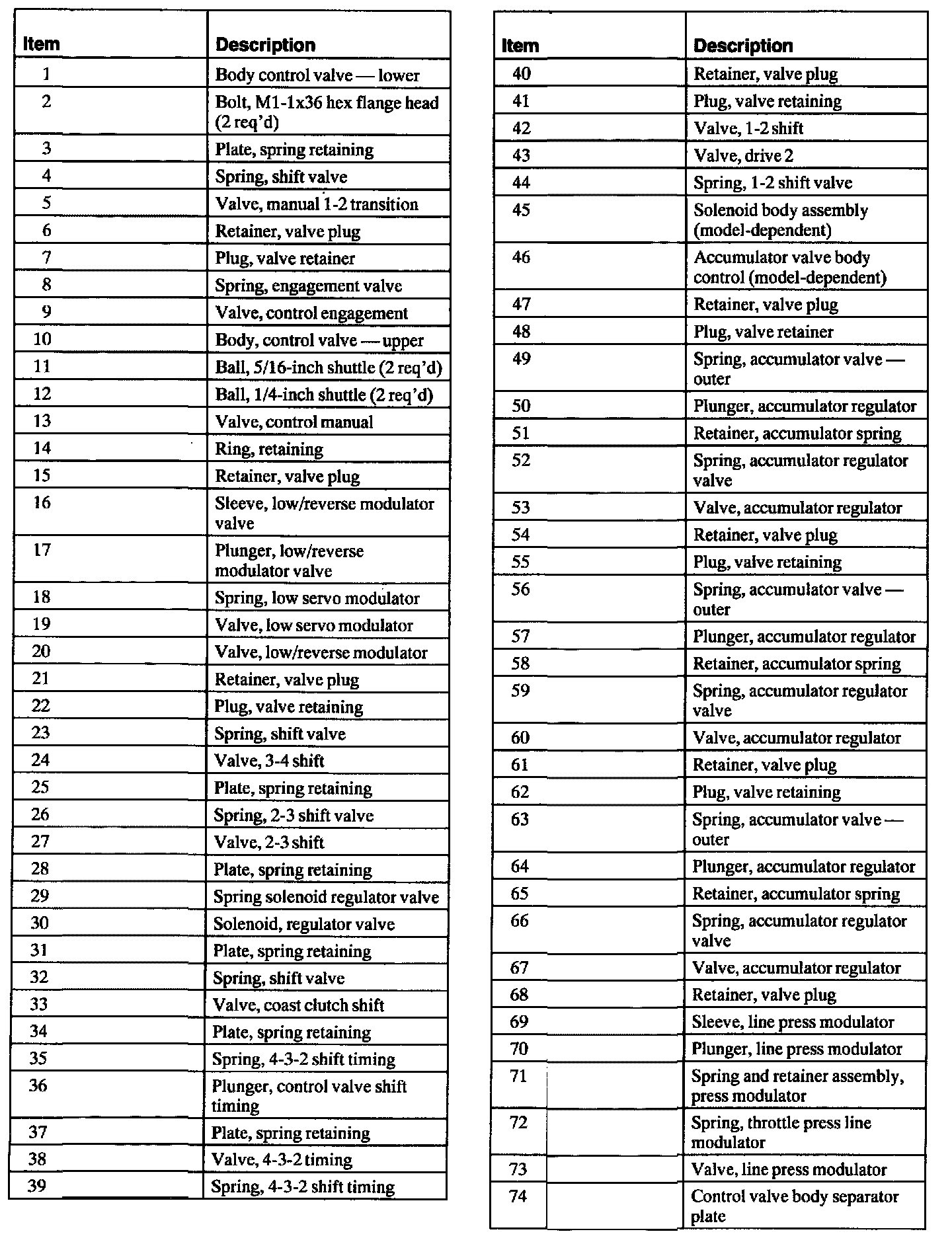 | Item | Description |
|---|---|
| 1 | Body control valve — lower |
| 2 | Bolt, M1-1x36 hex flange head (2 req'd) |
| 3 | Plate, spring retaining |
| 4 | Spring, shift valve |
| 5 | Valve, manual 1-2 transition |
| 6 | Retainer, valve plug |
| 7 | Plug, valve retainer |
| 8 | Spring, engagement valve |
| 9 | Valve, control engagement |
| 10 | Body, control valve — upper |
| 11 | Ball, 5/16-inch shuttle (2 req'd) |
| 12 | Ball, 1/4-inch shuttle (2 req'd) |
| 13 | Valve, control manual |
| 14 | Ring, retaining |
| 15 | Retainer, valve plug |
| 16 | Sleeve, low/reverse modulator valve |
| 17 | Plunger, low/reverse modulator valve |
| 18 | Spring, low servo modulator |
| 19 | Valve, low servo modulator |
| 20 | Valve, low/reverse modulator |
| 21 | Retainer, valve plug |
| 22 | Plug, valve retaining |
| 23 | Spring, shift valve |
| 24 | Valve, 3-4 shift |
| 25 | Plate, spring retaining |
| 26 | Spring, 2-3 shift valve |
| 27 | Valve, 2-3 shift |
| 28 | Plate, spring retaining |
| 29 | Spring solenoid regulator valve |
| 30 | Solenoid, regulator valve |
| 31 | Plate, spring retaining |
| 32 | Spring, shift valve |
| 33 | Valve, coast clutch shift |
| 34 | Plate, spring retaining |
| 35 | Spring, 4-3-2 shift timing |
| 36 | Plunger, control valve shift timing |
| 37 | Plate, spring retaining |
| 38 | Valve, 4-3-2 timing |
| 39 | Spring, 4-3-2 shift timing |

| Item | Description |
|---|---|
| 40 | Retainer, valve plug |
| 41 | Plug, valve retaining |
| 42 | Valve, 1-2 shift |
| 43 | Valve, drive 2 |
| 44 | Spring, 1-2 shift valve |
| 45 | Solenoid body assembly (model-dependent) |
| 46 | Accumulator valve body control (model-dependent) |
| 47 | Retainer, valve plug |
| 48 | Plug, valve retainer |
| 49 | Spring, accumulator valve — outer |
| 50 | Plunger, accumulator regulator |
| 51 | Retainer, accumulator spring |
| 52 | Spring, accumulator regulator valve |
| 53 | Valve, accumulator regulator |
| 54 | Retainer, valve plug |
| 55 | Plug, valve retaining |
| 56 | Spring, accumulator valve — outer |
| 57 | Plunger, accumulator regulator |
| 58 | Retainer, accumulator spring |
| 59 | Spring, accumulator regulator valve |
| 60 | Valve, accumulator regulator |
| 61 | Retainer, valve plug |
| 62 | Plug, valve retaining |
| 63 | Spring, accumulator valve — outer |
| 64 | Plunger, accumulator regulator |
| 65 | Retainer, accumulator spring |
| 66 | Spring, accumulator regulator valve |
| 67 | Valve, accumulator regulator |
| 68 | Retainer, valve plug |
| 69 | Sleeve, line press modulator |
| 70 | Plunger, line press modulator |
| 71 | Spring and retainer assembly, press modulator |
| 72 | Spring, throttle press line modulator |
| 73 | Valve, line press modulator |
| 74 | Control valve body separator plate |